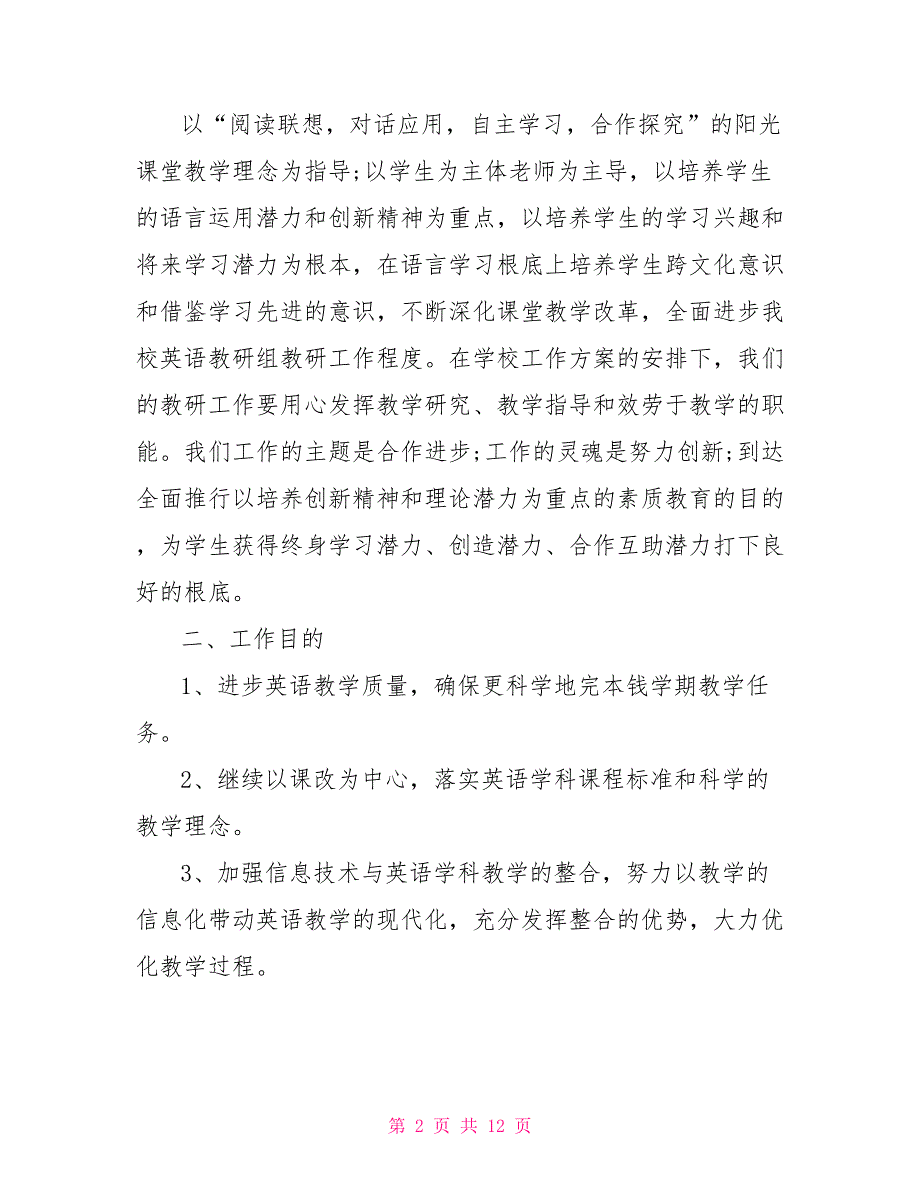 以“阅读联想，对话应用，自主学习，合作探究”的阳光课堂教学理念为指导;以学生为主体老师为主导，以培养学生的语言运用潜力和创新精神为重点，以培养学生的学习兴趣和将来学习潜力为根本，在语言学习根底上培养学生跨文化意识和借鉴学习先进的意识，不断深化课堂教学改革，全面进步我校英语教研组教研工作程度。在学校工作方案的安排下，我们的教研工作要用心发挥教学研究、教学指导和效劳于教学的职能。我们工作的主题是合作进步;工作的灵魂是努力创新;到达全面推行以培养创新精神和理论潜力为重点的素质教育的目的，为学生获得终身学习潜力、创造潜力、合作互助潜力打下良好的根底。

二、工作目的

1、进步英语教学质量，确保更科学地完本钱学期教学任务。

2、继续以课改为中心，落实英语学科课程标准和科学的教学理念。

3、加强信息技术与英语学科教学的整合，努力以教学的信息化带动英语教学的现代化，充分发挥整合的优势，大力优化教学过程。

第 2 页 共 12 页